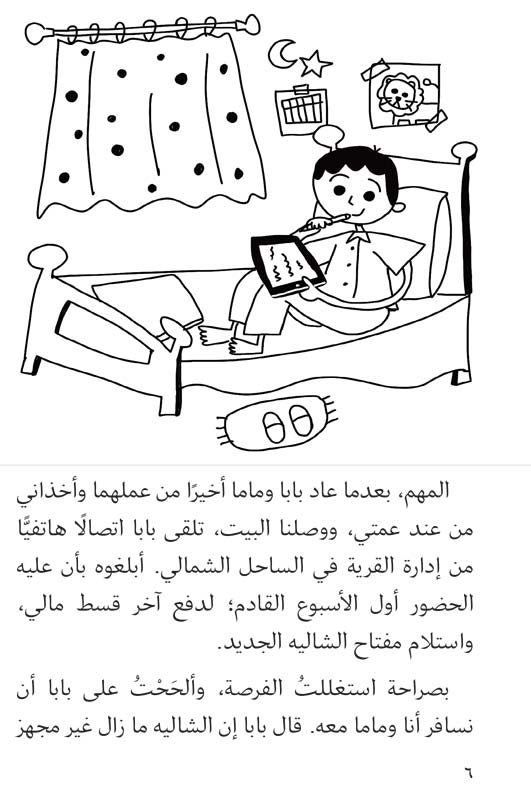 المهم، بعدما عاد بابا وماما أخيرًا من عملهما وأخذاني من عند عمتي، ووصلنا البيت، تلقى بابا اتصالًا هاتفيًّا من إدارة القرية في الساحل الشمالي. أبلغوه بأن عليه الحضور أول الأسبوع القادم؛ لدفع آخر قسط مالي، واستلام مفتاح الشاليه الجديد.

بصراحة استغللتُ الفرصة، وألحَحْتُ على بابا أن نسافر أنا وماما معه. قال بابا إن الشاليه ما زال غير مجهز

٦